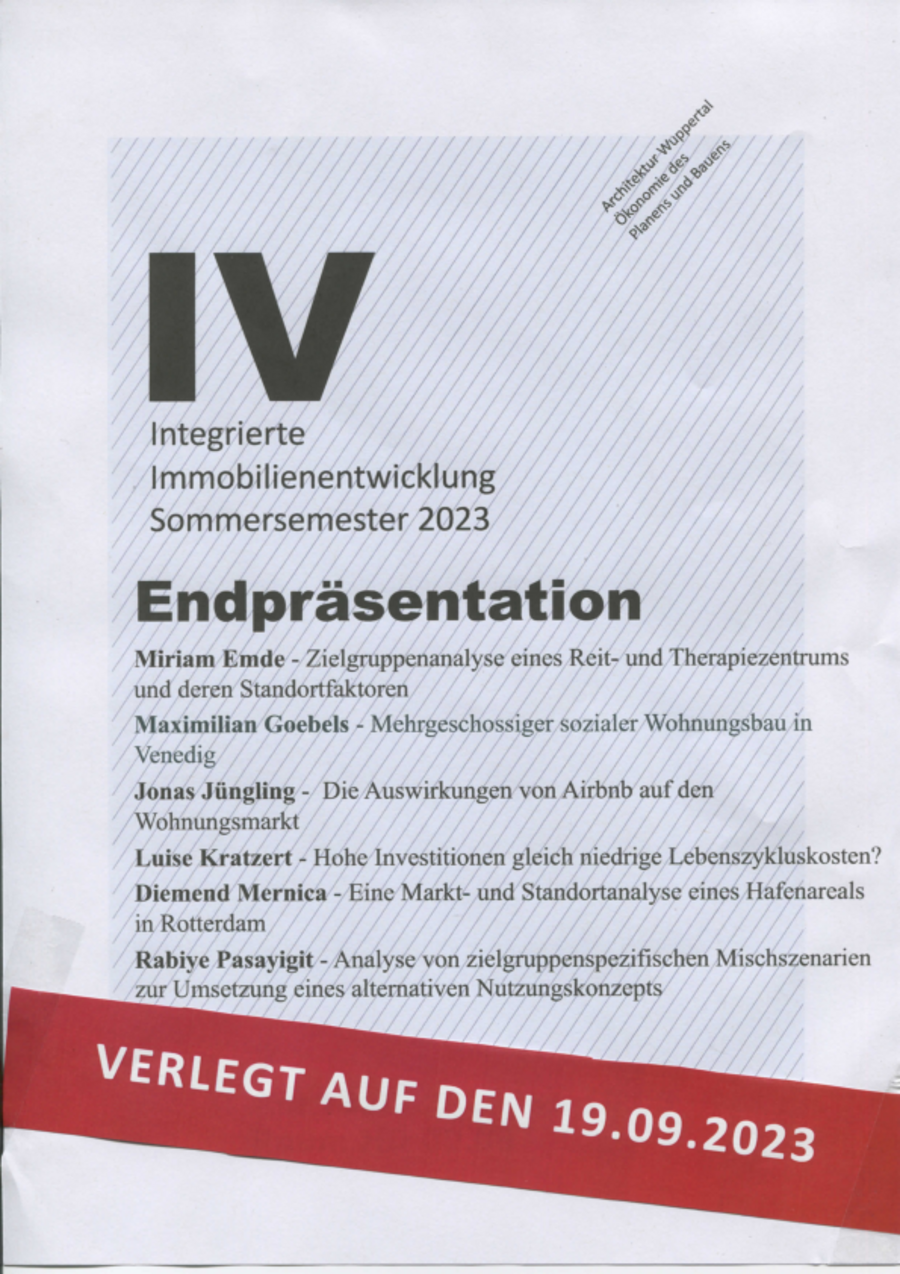 Architektur Wuppertal
Ökonomie des
Planens und Bauens

IV

Integrierte
Immobilienentwicklung
Sommersemester 2023

Endpräsentation

Miriam Emde - Zielgruppenanalyse eines Reit- und Therapiezentrums und deren Standortfaktoren

Maximilian Goebels - Mehrgeschossiger sozialer Wohnungsbau in Venedig

Jonas Jüngling - Die Auswirkungen von Airbnb auf den Wohnungsmarkt

Luise Kratzert - Hohe Investitionen gleich niedrige Lebenszykluskosten?

Diemend Mernica - Eine Markt- und Standortanalyse eines Hafenareals in Rotterdam

Rabiye Pasayigit - Analyse von zielgruppenspezifischen Mischszenarien zur Umsetzung eines alternativen Nutzungskonzepts

VERLEGT AUF DEN 19.09.2023